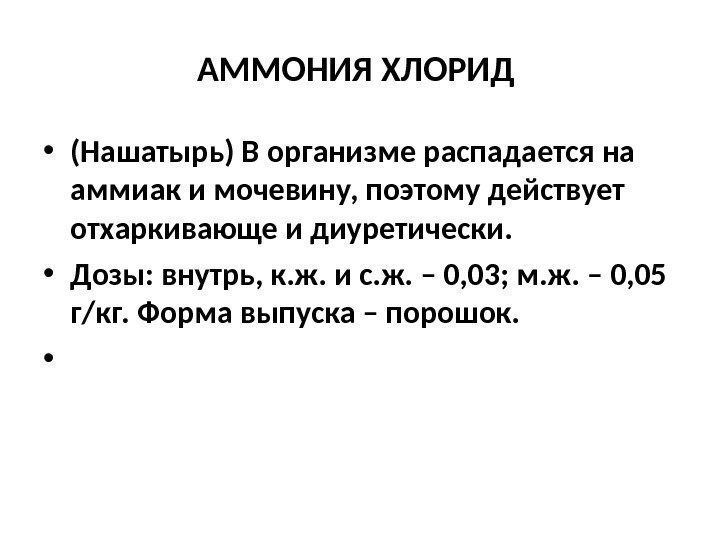 АММОНИЯ ХЛОРИД

• (Нашатырь) В организме распадается на аммиак и мочевину, поэтому действует отхаркивающе и диуретически.

• Дозы: внутрь, к.ж. и с.ж. – 0,03; м.ж. – 0,05 г/кг. Форма выпуска – порошок.

•